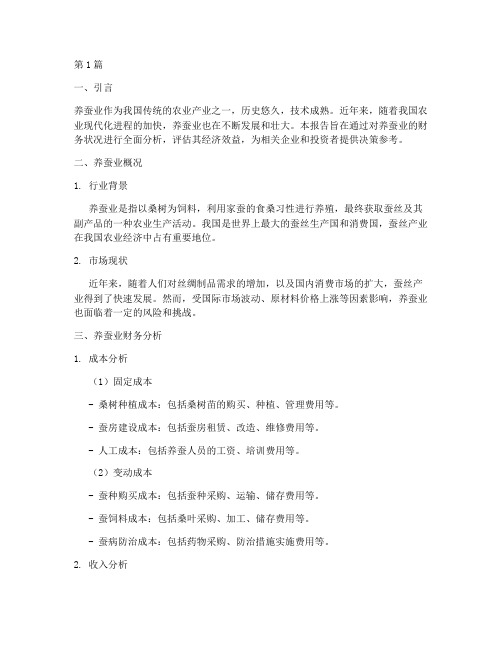 第1篇

一、引言

养蚕业作为我国传统的农业产业之一，历史悠久，技术成熟。近年来，随着我国农业现代化进程的加快，养蚕业也在不断发展和壮大。本报告旨在通过对养蚕业的财务状况进行全面分析，评估其经济效益，为相关企业和投资者提供决策参考。

二、养蚕业概况

1. 行业背景

养蚕业是指以桑树为饲料，利用家蚕的食桑习性进行养殖，最终获取蚕丝及其副产品的一种农业生产活动。我国是世界上最大的蚕丝生产国和消费国，蚕丝产业在我国农业经济中占有重要地位。

2. 市场现状

近年来，随着人们对丝绸制品需求的增加，以及国内消费市场的扩大，蚕丝产业得到了快速发展。然而，受国际市场波动、原材料价格上涨等因素影响，养蚕业也面临着一定的风险和挑战。

三、养蚕业财务分析

1. 成本分析

（1）固定成本

- 桑树种植成本：包括桑树苗的购买、种植、管理费用等。

- 蚕房建设成本：包括蚕房租赁、改造、维修费用等。

- 人工成本：包括养蚕人员的工资、培训费用等。

（2）变动成本

- 蚕种购买成本：包括蚕种采购、运输、储存费用等。

- 蚕饲料成本：包括桑叶采购、加工、储存费用等。

- 蚕病防治成本：包括药物采购、防治措施实施费用等。

2. 收入分析